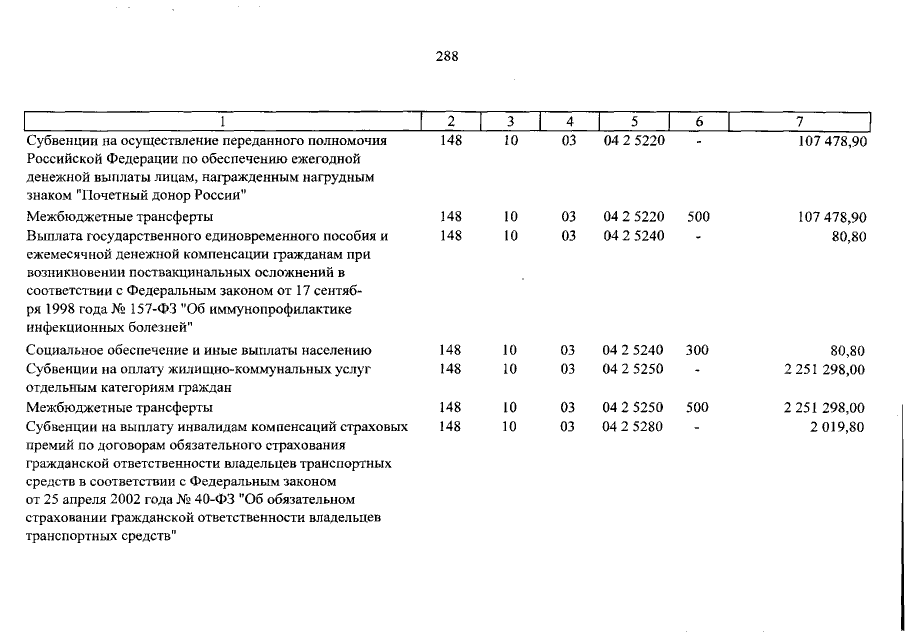 288

| 1 | 2 | 3 | 4 | 5 | 6 | 7 |
|---|---|---|---|---|---|---|
| Субвенции на осуществление переданного полномочия Российской Федерации по обеспечению ежегодной денежной выплаты лицам, награжденным нагрудным знаком "Почетный донор России" | 148 | 10 | 03 | 04 2 5220 | - | 107 478,90 |
| Межбюджетные трансферты | 148 | 10 | 03 | 04 2 5220 | 500 | 107 478,90 |
| Выплата государственного единовременного пособия и ежемесячной денежной компенсации гражданам при возникновении поствакцинальных осложнений в соответствии с Федеральным законом от 17 сентября 1998 года № 157-ФЗ "Об иммунопрофилактике инфекционных болезней" | 148 | 10 | 03 | 04 2 5240 | - | 80,80 |
| Социальное обеспечение и иные выплаты населению | 148 | 10 | 03 | 04 2 5240 | 300 | 80,80 |
| Субвенции на оплату жилищно-коммунальных услуг отдельным категориям граждан | 148 | 10 | 03 | 04 2 5250 | - | 2 251 298,00 |
| Межбюджетные трансферты | 148 | 10 | 03 | 04 2 5250 | 500 | 2 251 298,00 |
| Субвенции на выплату инвалидам компенсаций страховых премий по договорам обязательного страхования гражданской ответственности владельцев транспортных средств в соответствии с Федеральным законом от 25 апреля 2002 года № 40-ФЗ "Об обязательном страховании гражданской ответственности владельцев транспортных средств" | 148 | 10 | 03 | 04 2 5280 | - | 2 019,80 |